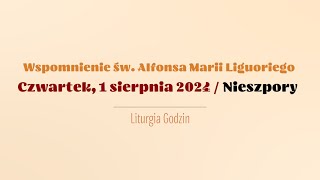 Wspomnienie św. Alfonsa Marii Liguoriego
Czwartek, 1 sierpnia 2024 / Nieszpory

Liturgia Godzin